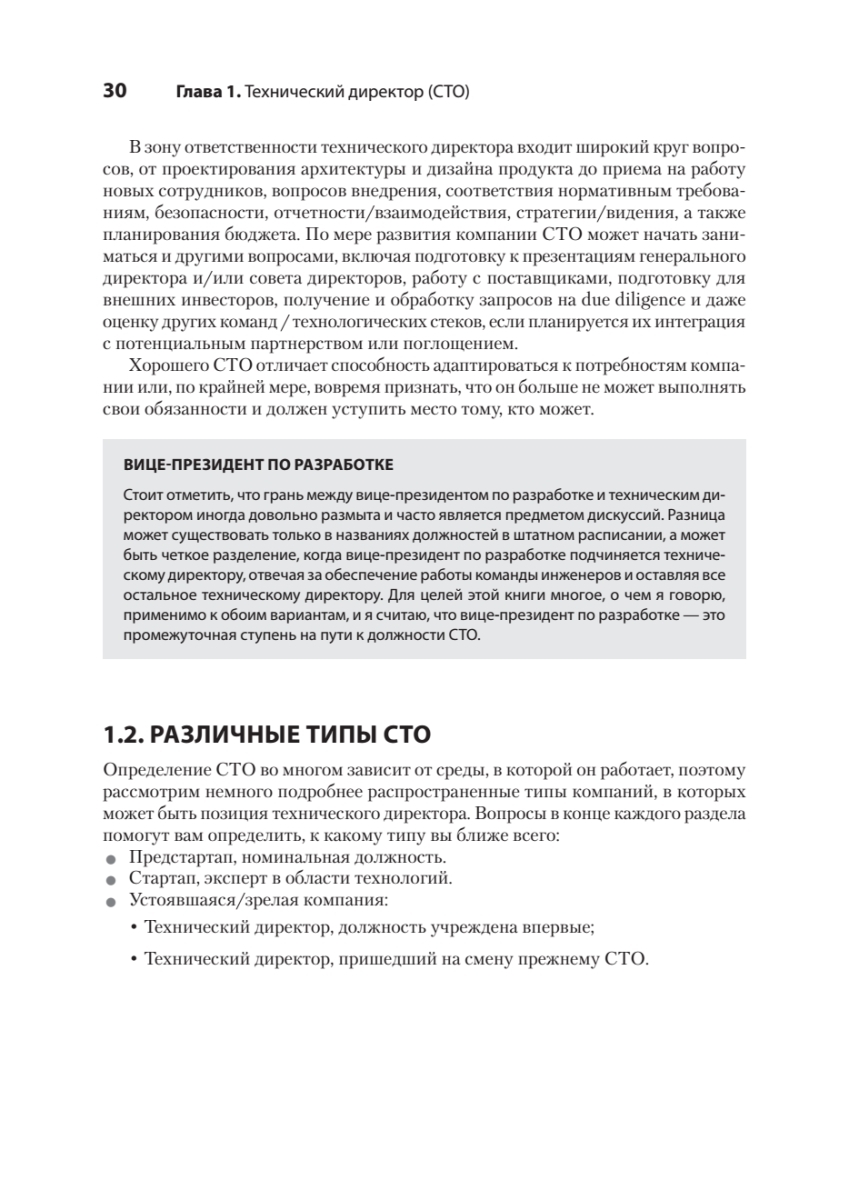 30 Глава 1. Технический директор (CTO)

В зону ответственности технического директора входит широкий круг вопросов, от проектирования архитектуры и дизайна продукта до приема на работу новых сотрудников, вопросов внедрения, соответствия нормативным требованиям, безопасности, отчетности/взаимодействия, стратегии/видения, а также планирования бюджета. По мере развития компании CTO может начать заниматься и другими вопросами, включая подготовку к презентациям генерального директора и/или совета директоров, работу с поставщиками, подготовку для внешних инвесторов, получение и обработку запросов на due diligence и даже оценку других команд / технологических стеков, если планируется их интеграция с потенциальным партнерством или поглощением.

Хорошего CTO отличает способность адаптироваться к потребностям компании или, по крайней мере, вовремя признать, что он больше не может выполнять свои обязанности и должен уступить место тому, кто может.

ВИЦЕ-ПРЕЗИДЕНТ ПО РАЗРАБОТКЕ

Стоит отметить, что грань между вице-президентом по разработке и техническим директором иногда довольно размыта и часто является предметом дискуссий. Разница может существовать только в названиях должностей в штатном расписании, а может быть четкое разделение, когда вице-президент по разработке подчиняется техническому директору, отвечая за обеспечение работы команды инженеров и оставляя все остальное техническому директору. Для целей этой книги многое, о чем я говорю, применимо к обоим вариантам, и я считаю, что вице-президент по разработке — это промежуточная ступень на пути к должности CTO.

1.2. РАЗЛИЧНЫЕ ТИПЫ CTO

Определение CTO во многом зависит от среды, в которой он работает, поэтому рассмотрим немного подробнее распространенные типы компаний, в которых может быть позиция технического директора. Вопросы в конце каждого раздела помогут вам определить, к какому типу вы ближе всего:

● Предстартап, номинальная должность.
● Стартап, эксперт в области технологий.
● Устоявшаяся/зрелая компания:
• Технический директор, должность учреждена впервые;
• Технический директор, пришедший на смену прежнему CTO.